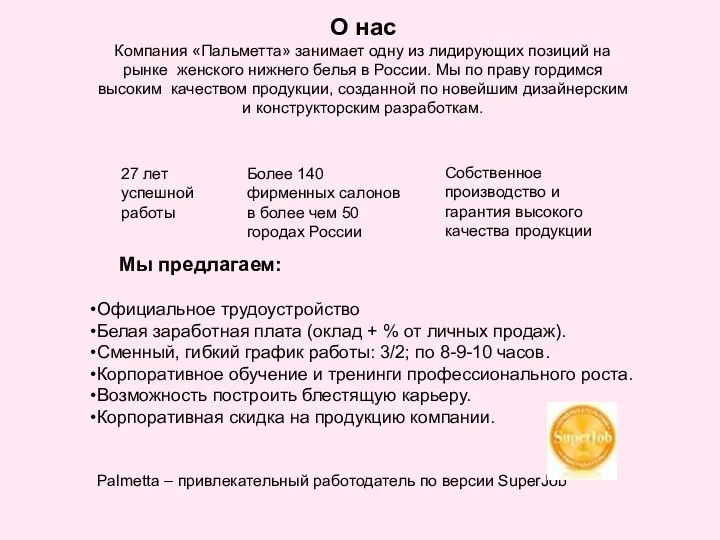 О нас
Компания «Пальметта» занимает одну из лидирующих позиций на рынке женского нижнего белья в России. Мы по праву гордимся высоким качеством продукции, созданной по новейшим дизайнерским и конструкторским разработкам.

27 лет успешной работы

Более 140 фирменных салонов в более чем 50 городах России

Собственное производство и гарантия высокого качества продукции

Мы предлагаем:

•Официальное трудоустройство
•Белая заработная плата (оклад + % от личных продаж).
•Сменный, гибкий график работы: 3/2; по 8-9-10 часов.
•Корпоративное обучение и тренинги профессионального роста.
•Возможность построить блестящую карьеру.
•Корпоративная скидка на продукцию компании.

SuperJob

Palmetta – привлекательный работодатель по версии SuperJob